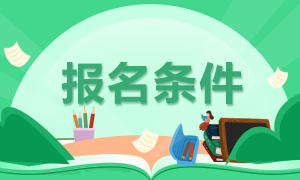 报名条件